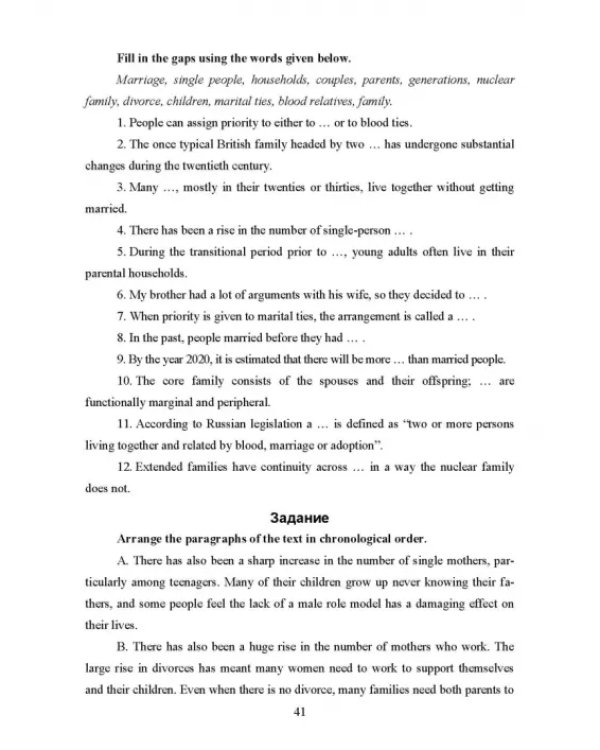 Fill in the gaps using the words given below.

Marriage, single people, households, couples, parents, generations, nuclear family, divorce, children, marital ties, blood relatives, family.

1. People can assign priority to either to … or to blood ties.

2. The once typical British family headed by two … has undergone substantial changes during the twentieth century.

3. Many …, mostly in their twenties or thirties, live together without getting married.

4. There has been a rise in the number of single-person … .

5. During the transitional period prior to …, young adults often live in their parental households.

6. My brother had a lot of arguments with his wife, so they decided to … .

7. When priority is given to marital ties, the arrangement is called a … .

8. In the past, people married before they had … .

9. By the year 2020, it is estimated that there will be more … than married people.

10. The core family consists of the spouses and their offspring; … are functionally marginal and peripheral.

11. According to Russian legislation a … is defined as "two or more persons living together and related by blood, marriage or adoption".

12. Extended families have continuity across … in a way the nuclear family does not.

Задание

Arrange the paragraphs of the text in chronological order.

A. There has also been a sharp increase in the number of single mothers, particularly among teenagers. Many of their children grow up never knowing their fathers, and some people feel the lack of a male role model has a damaging effect on their lives.

B. There has also been a huge rise in the number of mothers who work. The large rise in divorces has meant many women need to work to support themselves and their children. Even when there is no divorce, many families need both parents to

41